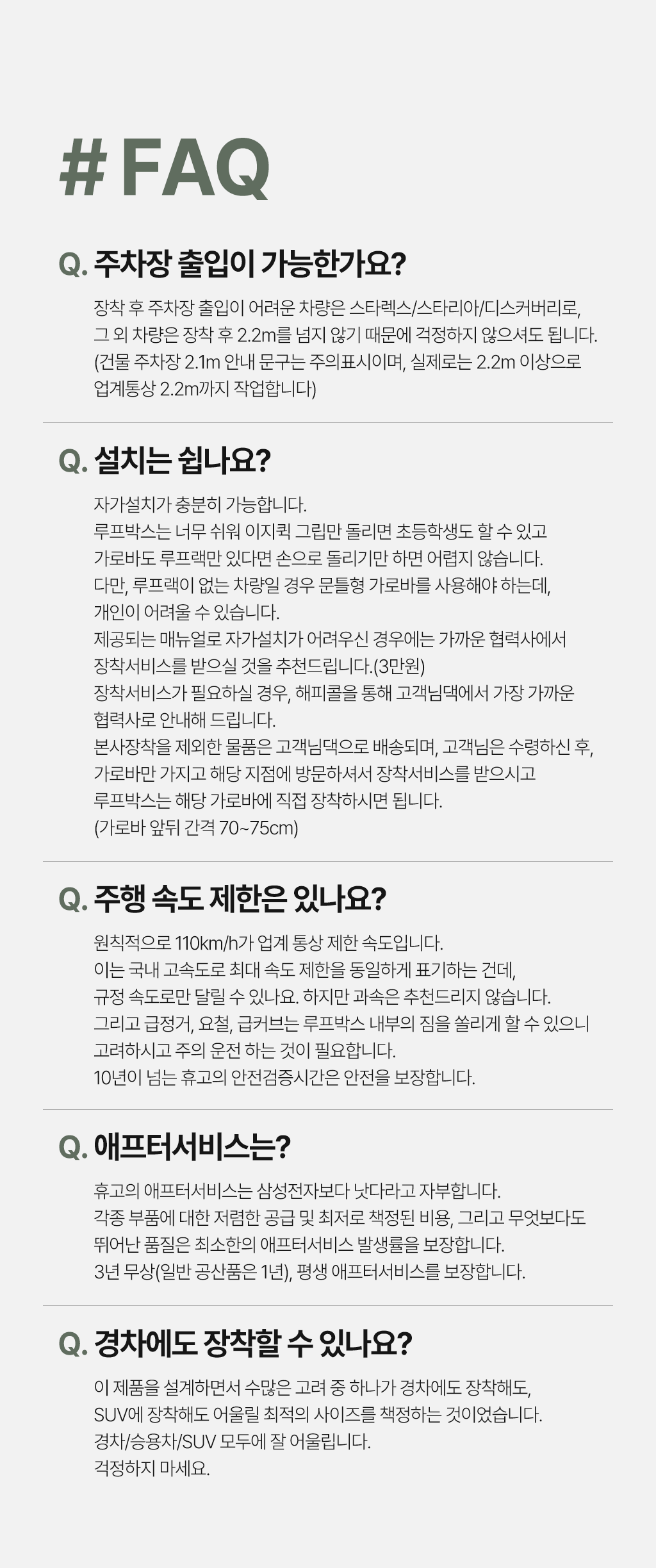 # FAQ

Q. 주차장 출입이 가능한가요?

장착 후 주차장 출입이 어려운 차량은 스타렉스/스타리아/디스커버리로, 그 외 차량은 장착 후 2.2m를 넘지 않기 때문에 걱정하지 않으셔도 됩니다. (건물 주차장 2.1m 안내 문구는 주의표시이며, 실제로는 2.2m 이상으로 업계통상 2.2m까지 작업합니다)

Q. 설치는 쉽나요?

자가설치가 충분히 가능합니다.
루프박스는 너무 쉬워 이지퀵 그립만 돌리면 초등학생도 할 수 있고 가로바도 루프랙만 있다면 손으로 돌리기만 하면 어렵지 않습니다.
다만, 루프랙이 없는 차량일 경우 문틀형 가로바를 사용해야 하는데, 개인이 어려울 수 있습니다.
제공되는 매뉴얼로 자가설치가 어려우신 경우에는 가까운 협력사에서 장착서비스를 받으실 것을 추천드립니다.(3만원)
장착서비스가 필요하실 경우, 해피콜을 통해 고객님댁에서 가장 가까운 협력사로 안내해 드립니다.
본사장착을 제외한 물품은 고객님댁으로 배송되며, 고객님은 수령하신 후, 가로바만 가지고 해당 지점에 방문하셔서 장착서비스를 받으시고 루프박스는 해당 가로바에 직접 장착하시면 됩니다.
(가로바 앞뒤 간격 70~75cm)

Q. 주행 속도 제한은 있나요?

원칙적으로 110km/h가 업계 통상 제한 속도입니다.
이는 국내 고속도로 최대 속도 제한을 동일하게 표기하는 건데, 규정 속도로만 달릴 수 있나요. 하지만 과속은 추천드리지 않습니다.
그리고 급정거, 요철, 급커브는 루프박스 내부의 짐을 쏠리게 할 수 있으니 고려하시고 주의 운전 하는 것이 필요합니다.
10년이 넘는 휴고의 안전검증시간은 안전을 보장합니다.

Q. 애프터서비스는?

휴고의 애프터서비스는 삼성전자보다 낫다라고 자부합니다.
각종 부품에 대한 저렴한 공급 및 최저로 책정된 비용, 그리고 무엇보다도 뛰어난 품질은 최소한의 애프터서비스 발생률을 보장합니다.
3년 무상(일반 공산품은 1년), 평생 애프터서비스를 보장합니다.

Q. 경차에도 장착할 수 있나요?

이 제품을 설계하면서 수많은 고려 중 하나가 경차에도 장착해도, SUV에 장착해도 어울릴 최적의 사이즈를 책정하는 것이었습니다.
경차/승용차/SUV 모두에 잘 어울립니다.
걱정하지 마세요.